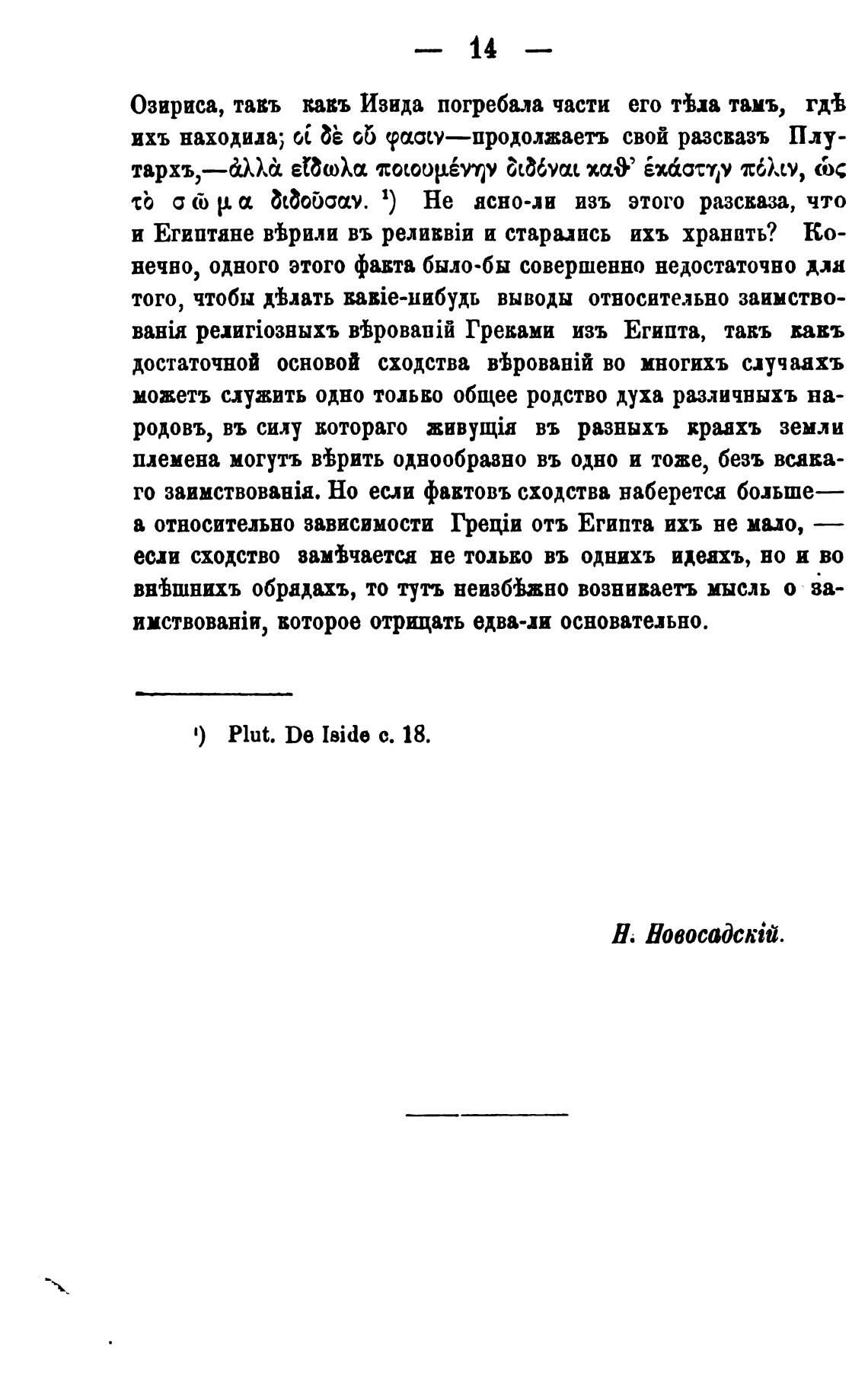 — 14 —

Озириса, такъ какъ Изида погребала части его тѣла тамъ, гдѣ ихъ находила; οἱ δὲ οὔ φασιν—продолжаетъ свой разсказъ Плутархъ,—ἀλλὰ εἴδωλα ποιουμένην διδόναι καθ' ἑκάστην πόλιν, ὡς τὸ σῶμα διδοῦσαν. ¹) Не ясно-ли изъ этого разсказа, что и Египтяне вѣрили въ реликвіи и старались ихъ хранить? Конечно, одного этого факта было-бы совершенно недостаточно для того, чтобы дѣлать какіе-нибудь выводы относительно заимствованія религіозныхъ вѣрованій Греками изъ Египта, такъ какъ достаточной основой сходства вѣрованій во многихъ случаяхъ можетъ служить одно только общее родство духа различныхъ народовъ, въ силу котораго живущія въ разныхъ краяхъ земли племена могутъ вѣрить однообразно въ одно и тоже, безъ всякаго заимствованія. Но если фактовъ сходства наберется больше— а относительно зависимости Греціи отъ Египта ихъ не мало, — если сходство замѣчается не только въ однихъ идеяхъ, но и во внѣшнихъ обрядахъ, то тутъ неизбѣжно возникаетъ мысль о заимствованіи, которое отрицать едва-ли основательно.

¹) Plut. De Iside c. 18.

Н. Новосадскій.